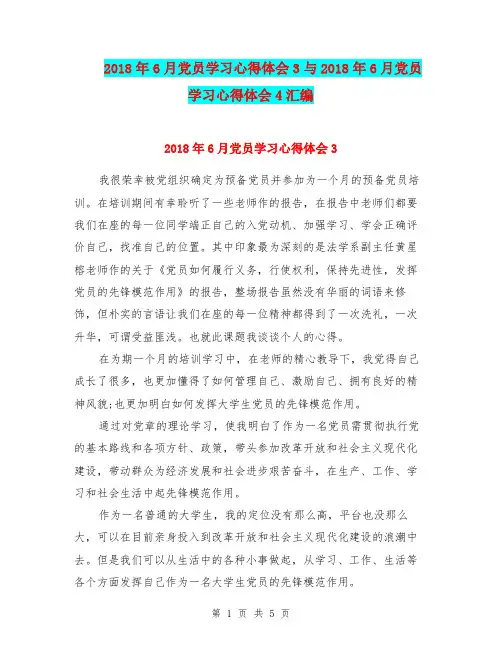 2018年6月党员学习心得体会3与2018年6月党员学习心得体会4汇编

2018年6月党员学习心得体会3

我很荣幸被党组织确定为预备党员并参加为一个月的预备党员培训。在培训期间有幸聆听了一些老师作的报告，在报告中老师们都要我们在座的每一位同学端正自己的入党动机、加强学习、学会正确评价自己，找准自己的位置。其中印象最为深刻的是法学系副主任黄星榕老师作的关于《党员如何履行义务，行使权利，保持先进性，发挥党员的先锋模范作用》的报告，整场报告虽然没有华丽的词语来修饰，但朴实的言语让我们在座的每一位精神都得到了一次洗礼，一次升华，可谓受益匪浅。也就此课题我谈谈个人的心得。

在为期一个月的培训学习中，在老师的精心教导下，我觉得自己成长了很多，也更加懂得了如何管理自己、激励自己、拥有良好的精神风貌;也更加明白如何发挥大学生党员的先锋模范作用。

通过对党章的理论学习，使我明白了作为一名党员需贯彻执行党的基本路线和各项方针、政策，带头参加改革开放和社会主义现代化建设，带动群众为经济发展和社会进步艰苦奋斗，在生产、工作、学习和社会生活中起先锋模范作用。

作为一名普通的大学生，我的定位没有那么高，平台也没那么大，可以在目前亲身投入到改革开放和社会主义现代化建设的浪潮中去。但是我们可以从生活中的各种小事做起，从学习、工作、生活等各个方面发挥自己作为一名大学生党员的先锋模范作用。

第 1 页 共 5 页